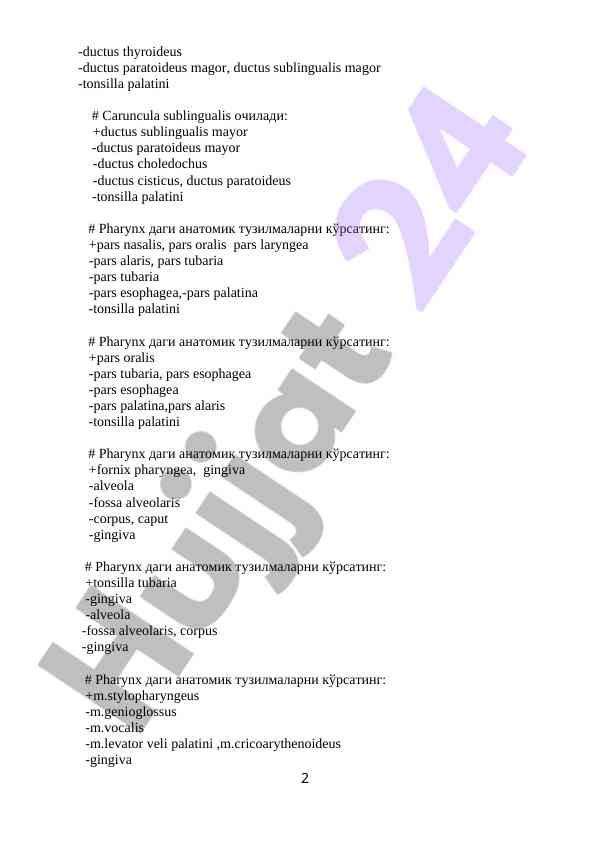 -ductus thyroideus
-ductus paratoideus magor, ductus sublingualis magor
-tonsilla palatini

# Caruncula sublingualis очилади:
+ductus sublingualis mayor
-ductus paratoideus mayor
-ductus choledochus
-ductus cisticus, ductus paratoideus
-tonsilla palatini

# Pharynx даги анатомик тузилмаларни кўрсатинг:
+pars nasalis, pars oralis  pars laryngea
-pars alaris, pars tubaria
-pars tubaria
-pars esophagea,-pars palatina
-tonsilla palatini

# Pharynx даги анатомик тузилмаларни кўрсатинг:
+pars oralis
-pars tubaria, pars esophagea
-pars esophagea
-pars palatina,pars alaris
-tonsilla palatini

# Pharynx даги анатомик тузилмаларни кўрсатинг:
+fornix pharyngea,  gingiva
-alveola
-fossa alveolaris
-corpus, caput
-gingiva

# Pharynx даги анатомик тузилмаларни кўрсатинг:
+tonsilla tubaria
-gingiva
-alveola
-fossa alveolaris, corpus
-gingiva

# Pharynx даги анатомик тузилмаларни кўрсатинг:
+m.stylopharyngeus
-m.genioglossus
-m.vocalis
-m.levator veli palatini ,m.cricoarythenoideus
-gingiva

2

Hujjat 24